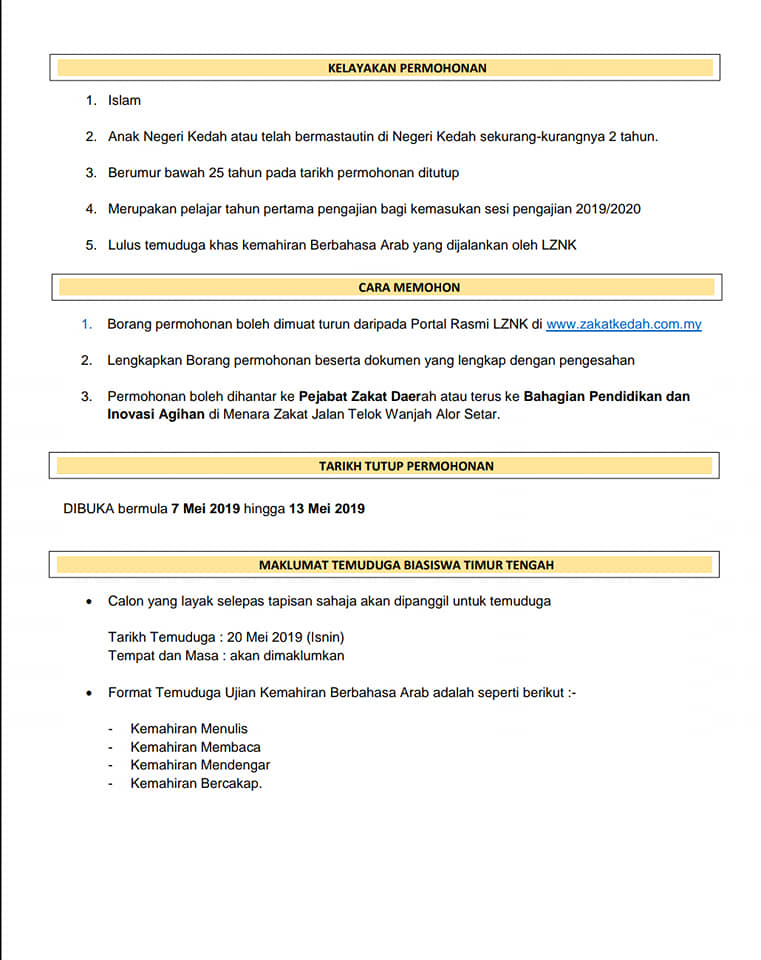 KELAYAKAN PERMOHONAN

1. Islam

2. Anak Negeri Kedah atau telah bermastautin di Negeri Kedah sekurang-kurangnya 2 tahun.

3. Berumur bawah 25 tahun pada tarikh permohonan ditutup

4. Merupakan pelajar tahun pertama pengajian bagi kemasukan sesi pengajian 2019/2020

5. Lulus temuduga khas kemahiran Berbahasa Arab yang dijalankan oleh LZNK

CARA MEMOHON

1. Borang permohonan boleh dimuat turun daripada Portal Rasmi LZNK di www.zakatkedah.com.my

2. Lengkapkan Borang permohonan beserta dokumen yang lengkap dengan pengesahan

3. Permohonan boleh dihantar ke Pejabat Zakat Daerah atau terus ke Bahagian Pendidikan dan Inovasi Agihan di Menara Zakat Jalan Telok Wanjah Alor Setar.

TARIKH TUTUP PERMOHONAN

DIBUKA bermula 7 Mei 2019 hingga 13 Mei 2019

MAKLUMAT TEMUDUGA BIASISWA TIMUR TENGAH

• Calon yang layak selepas tapisan sahaja akan dipanggil untuk temuduga

Tarikh Temuduga : 20 Mei 2019 (Isnin)
Tempat dan Masa : akan dimaklumkan

• Format Temuduga Ujian Kemahiran Berbahasa Arab adalah seperti berikut :-

- Kemahiran Menulis
- Kemahiran Membaca
- Kemahiran Mendengar
- Kemahiran Bercakap.